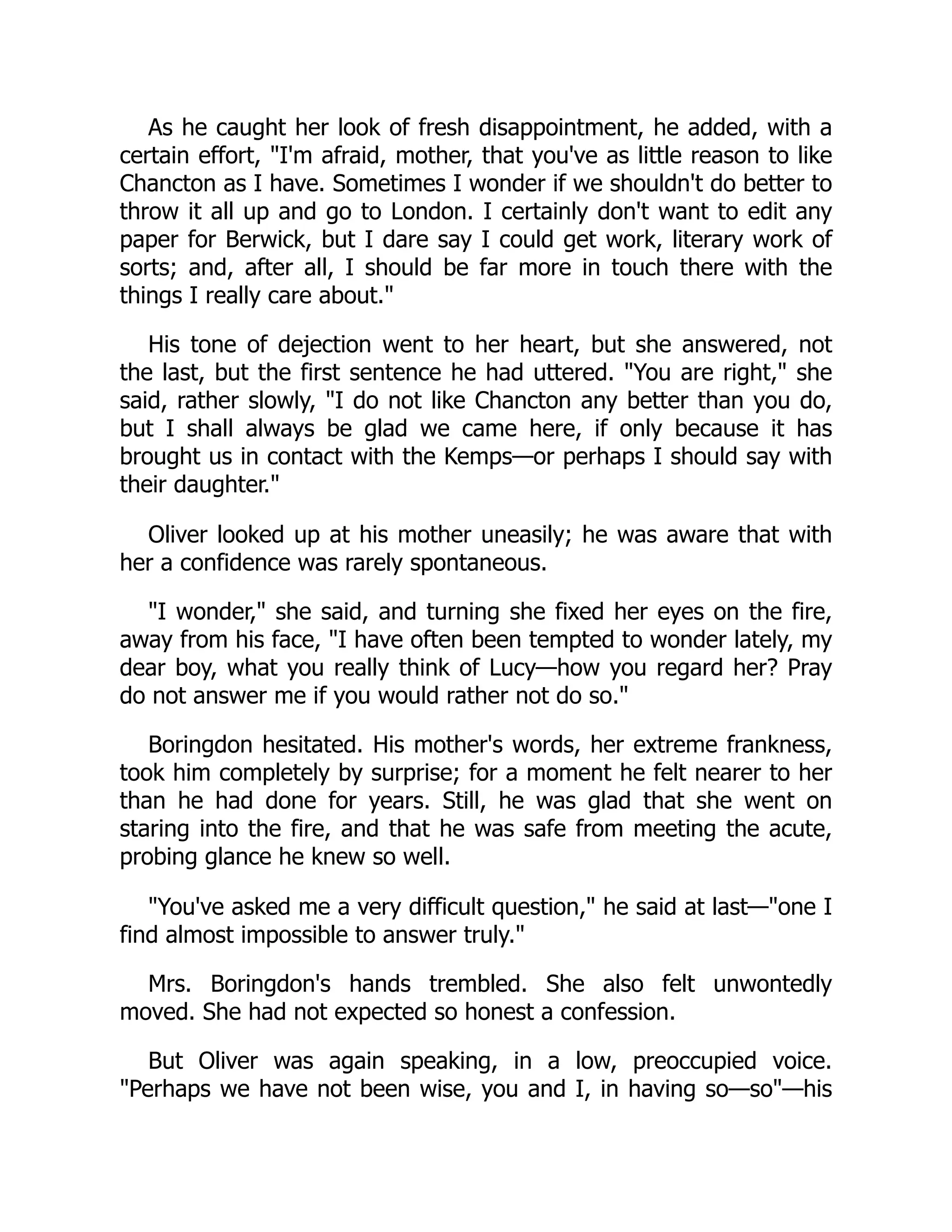 As he caught her look of fresh disappointment, he added, with a certain effort, "I'm afraid, mother, that you've as little reason to like Chancton as I have. Sometimes I wonder if we shouldn't do better to throw it all up and go to London. I certainly don't want to edit any paper for Berwick, but I dare say I could get work, literary work of sorts; and, after all, I should be far more in touch there with the things I really care about."

His tone of dejection went to her heart, but she answered, not the last, but the first sentence he had uttered. "You are right," she said, rather slowly, "I do not like Chancton any better than you do, but I shall always be glad we came here, if only because it has brought us in contact with the Kemps—or perhaps I should say with their daughter."

Oliver looked up at his mother uneasily; he was aware that with her a confidence was rarely spontaneous.

"I wonder," she said, and turning she fixed her eyes on the fire, away from his face, "I have often been tempted to wonder lately, my dear boy, what you really think of Lucy—how you regard her? Pray do not answer me if you would rather not do so."

Boringdon hesitated. His mother's words, her extreme frankness, took him completely by surprise; for a moment he felt nearer to her than he had done for years. Still, he was glad that she went on staring into the fire, and that he was safe from meeting the acute, probing glance he knew so well.

"You've asked me a very difficult question," he said at last—"one I find almost impossible to answer truly."

Mrs. Boringdon's hands trembled. She also felt unwontedly moved. She had not expected so honest a confession.

But Oliver was again speaking, in a low, preoccupied voice. "Perhaps we have not been wise, you and I, in having so—so"—his